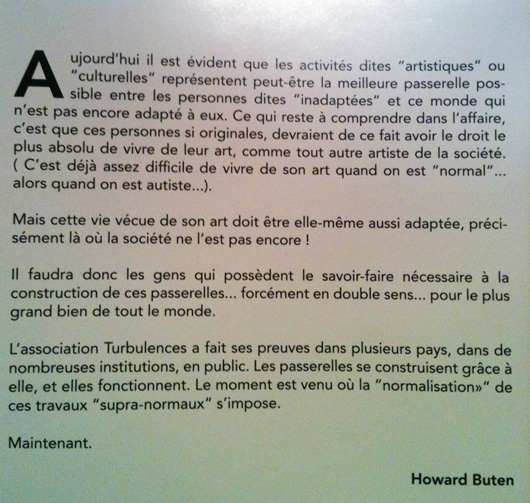 Aujourd'hui il est évident que les activités dites "artistiques" ou "culturelles" représentent peut-être la meilleure passerelle possible entre les personnes dites "inadaptées" et ce monde qui n'est pas encore adapté à eux. Ce qui reste à comprendre dans l'affaire, c'est que ces personnes si originales, devraient de ce fait avoir le droit le plus absolu de vivre de leur art, comme tout autre artiste de la société. ( C'est déjà assez difficile de vivre de son art quand on est "normal"... alors quand on est autiste...).

Mais cette vie vécue de son art doit être elle-même aussi adaptée, précisément là où la société ne l'est pas encore !

Il faudra donc les gens qui possèdent le savoir-faire nécessaire à la construction de ces passerelles... forcément en double sens... pour le plus grand bien de tout le monde.

L'association Turbulences a fait ses preuves dans plusieurs pays, dans de nombreuses institutions, en public. Les passerelles se construisent grâce à elle, et elles fonctionnent. Le moment est venu où la "normalisation»" de ces travaux "supra-normaux" s'impose.

Maintenant.

Howard Buten